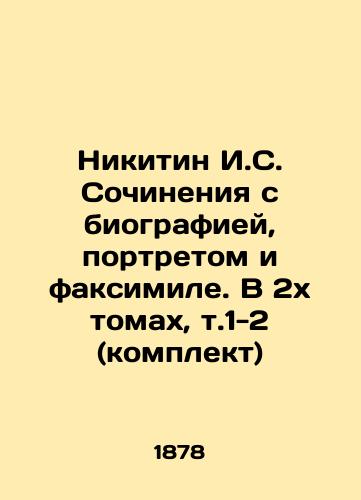 Никитин И.С. Сочинения с биографией, портретом и факсимиле. В 2х томах, т.1-2 (комплект)

1878